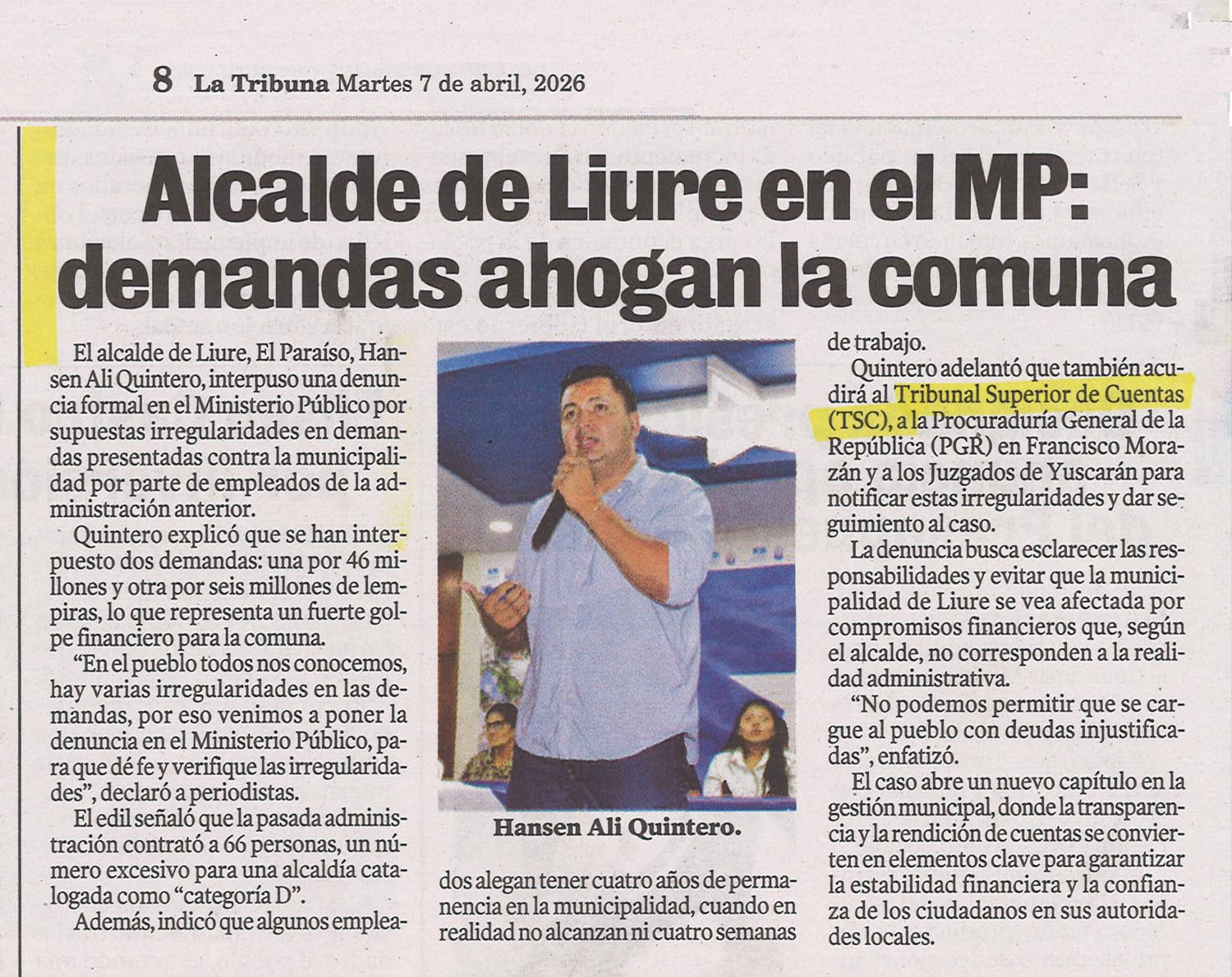 8 La Tribuna Martes 7 de abril, 2026

Alcalde de Liure en el MP: demandas ahogan la comuna

El alcalde de Liure, El Paraíso, Hansen Ali Quintero, interpuso una denuncia formal en el Ministerio Público por supuestas irregularidades en demandas presentadas contra la municipalidad por parte de empleados de la administración anterior.

Quintero explicó que se han interpuesto dos demandas: una por 46 millones y otra por seis millones de lempiras, lo que representa un fuerte golpe financiero para la comuna.

"En el pueblo todos nos conocemos, hay varias irregularidades en las demandas, por eso venimos a poner la denuncia en el Ministerio Público, para que dé fe y verifique las irregularidades", declaró a periodistas.

El edil señaló que la pasada administración contrató a 66 personas, un número excesivo para una alcaldía catalogada como "categoría D".

Además, indicó que algunos empleados alegan tener cuatro años de permanencia en la municipalidad, cuando en realidad no alcanzan ni cuatro semanas de trabajo.

Hansen Ali Quintero.

Quintero adelantó que también acudirá al Tribunal Superior de Cuentas (TSC), a la Procuraduría General de la República (PGR) en Francisco Morazán y a los Juzgados de Yuscarán para notificar estas irregularidades y dar seguimiento al caso.

La denuncia busca esclarecer las responsabilidades y evitar que la municipalidad de Liure se vea afectada por compromisos financieros que, según el alcalde, no corresponden a la realidad administrativa.

"No podemos permitir que se cargue al pueblo con deudas injustificadas", enfatizó.

El caso abre un nuevo capítulo en la gestión municipal, donde la transparencia y la rendición de cuentas se convierten en elementos clave para garantizar la estabilidad financiera y la confianza de los ciudadanos en sus autoridades locales.